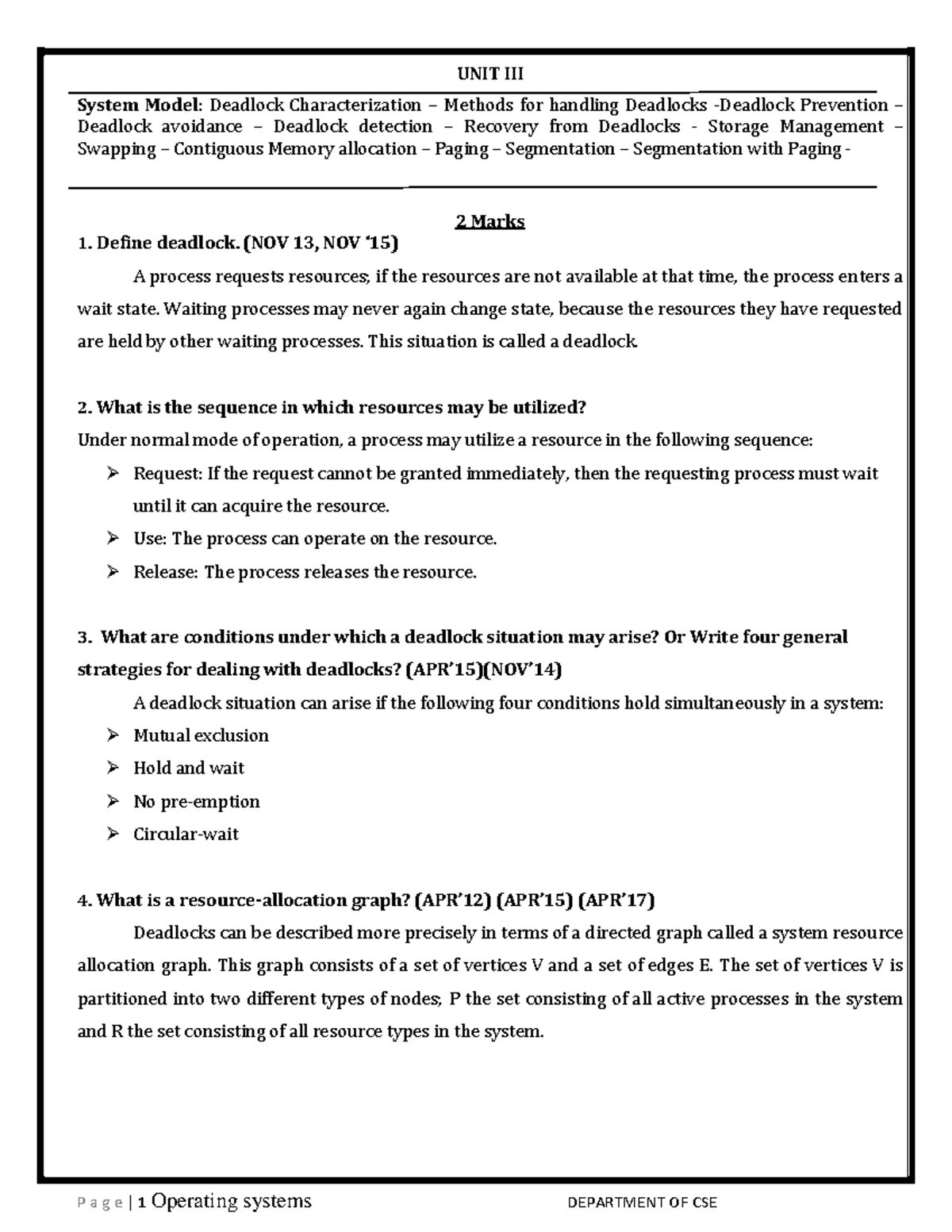 UNIT III

System Model: Deadlock Characterization – Methods for handling Deadlocks -Deadlock Prevention – Deadlock avoidance – Deadlock detection – Recovery from Deadlocks - Storage Management – Swapping – Contiguous Memory allocation – Paging – Segmentation – Segmentation with Paging -

2 Marks

1. Define deadlock. (NOV 13, NOV '15)

A process requests resources; if the resources are not available at that time, the process enters a wait state. Waiting processes may never again change state, because the resources they have requested are held by other waiting processes. This situation is called a deadlock.

2. What is the sequence in which resources may be utilized?

Under normal mode of operation, a process may utilize a resource in the following sequence:

➢ Request: If the request cannot be granted immediately, then the requesting process must wait until it can acquire the resource.

➢ Use: The process can operate on the resource.

➢ Release: The process releases the resource.

3. What are conditions under which a deadlock situation may arise? Or Write four general strategies for dealing with deadlocks? (APR'15)(NOV'14)

A deadlock situation can arise if the following four conditions hold simultaneously in a system:

➢ Mutual exclusion

➢ Hold and wait

➢ No pre-emption

➢ Circular-wait

4. What is a resource-allocation graph? (APR'12) (APR'15) (APR'17)

Deadlocks can be described more precisely in terms of a directed graph called a system resource allocation graph. This graph consists of a set of vertices V and a set of edges E. The set of vertices V is partitioned into two different types of nodes; P the set consisting of all active processes in the system and R the set consisting of all resource types in the system.

Page | 1 Operating systems DEPARTMENT OF CSE